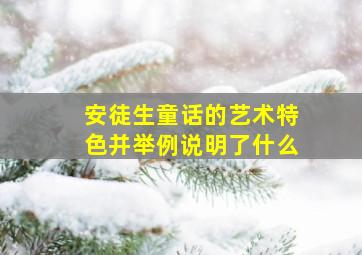 安徒生童话的艺术特色并举例说明了什么